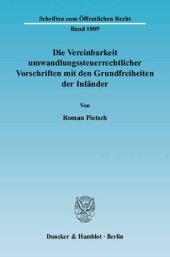 Schriften zum Öffentlichen Recht
Band 1009

Die Vereinbarkeit umwandlungssteuerrechtlicher Vorschriften mit den Grundfreiheiten der Inländer

Von

Roman Pietsch

Duncker & Humblot · Berlin